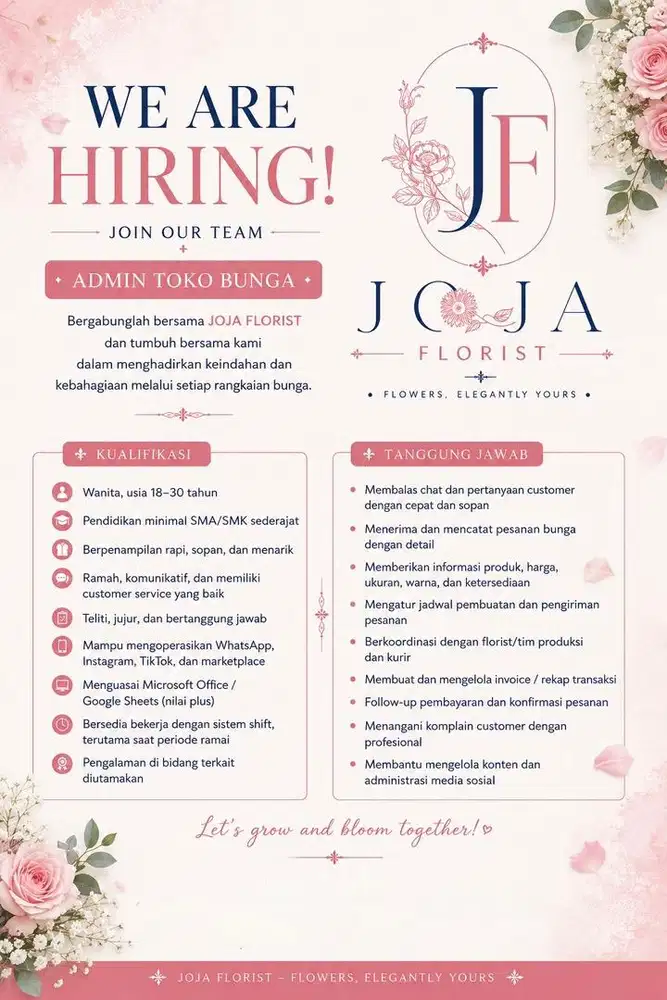 WE ARE HIRING!

JOIN OUR TEAM

ADMIN TOKO BUNGA

Bergabunglah bersama JOJA FLORIST dan tumbuh bersama kami dalam menghadirkan keindahan dan kebahagiaan melalui setiap rangkaian bunga.

JF

JOJA
FLORIST

FLOWERS, ELEGANTLY YOURS

KUALIFIKASI

Wanita, usia 18–30 tahun

Pendidikan minimal SMA/SMK sederajat

Berpenampilan rapi, sopan, dan menarik

Ramah, komunikatif, dan memiliki customer service yang baik

Teliti, jujur, dan bertanggung jawab

Mampu mengoperasikan WhatsApp, Instagram, TikTok, dan marketplace

Menguasai Microsoft Office / Google Sheets (nilai plus)

Bersedia bekerja dengan sistem shift, terutama saat periode ramai

Pengalaman di bidang terkait diutamakan

TANGGUNG JAWAB

Membalas chat dan pertanyaan customer dengan cepat dan sopan

Menerima dan mencatat pesanan bunga dengan detail

Memberikan informasi produk, harga, ukuran, warna, dan ketersediaan

Mengatur jadwal pembuatan dan pengiriman pesanan

Berkoordinasi dengan florist/tim produksi dan kurir

Membuat dan mengelola invoice / rekap transaksi

Follow-up pembayaran dan konfirmasi pesanan

Menangani komplain customer dengan profesional

Membantu mengelola konten dan administrasi media sosial

Let's grow and bloom together!

JOJA FLORIST – FLOWERS, ELEGANTLY YOURS